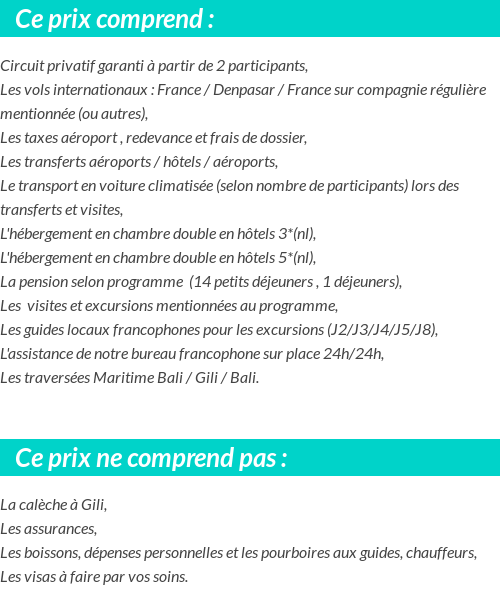 Ce prix comprend :

Circuit privatif garanti à partir de 2 participants,
Les vols internationaux : France / Denpasar / France sur compagnie régulière mentionnée (ou autres),
Les taxes aéroport , redevance et frais de dossier,
Les transferts aéroports / hôtels / aéroports,
Le transport en voiture climatisée (selon nombre de participants) lors des transferts et visites,
L'hébergement en chambre double en hôtels 3*(nl),
L'hébergement en chambre double en hôtels 5*(nl),
La pension selon programme (14 petits déjeuners , 1 déjeuners),
Les visites et excursions mentionnées au programme,
Les guides locaux francophones pour les excursions (J2/J3/J4/J5/J8),
L'assistance de notre bureau francophone sur place 24h/24h,
Les traversées Maritime Bali / Gili / Bali.

Ce prix ne comprend pas :

La calèche à Gili,
Les assurances,
Les boissons, dépenses personnelles et les pourboires aux guides, chauffeurs,
Les visas à faire par vos soins.